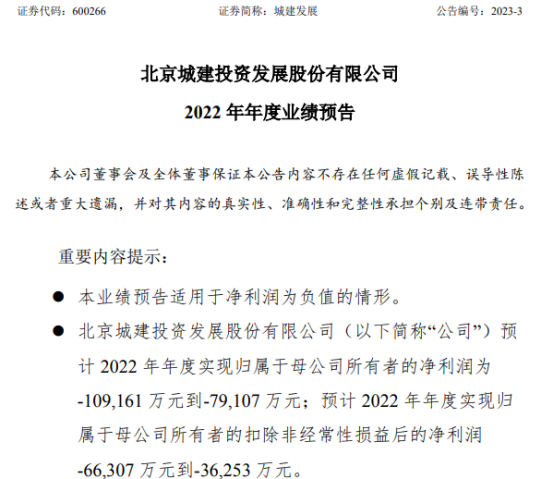 证券代码：600266　　证券简称：城建发展　　公告编号：2023-3

北京城建投资发展股份有限公司

2022 年年度业绩预告

本公司董事会及全体董事保证本公告内容不存在任何虚假记载、误导性陈述或者重大遗漏，并对其内容的真实性、准确性和完整性承担个别及连带责任。

重要内容提示：

● 本业绩预告适用于净利润为负值的情形。

● 北京城建投资发展股份有限公司（以下简称“公司”）预计 2022 年年度实现归属于母公司所有者的净利润为 -109,161 万元到-79,107 万元；预计 2022 年年度实现归属于母公司所有者的扣除非经常性损益后的净利润 -66,307 万元到-36,253 万元。